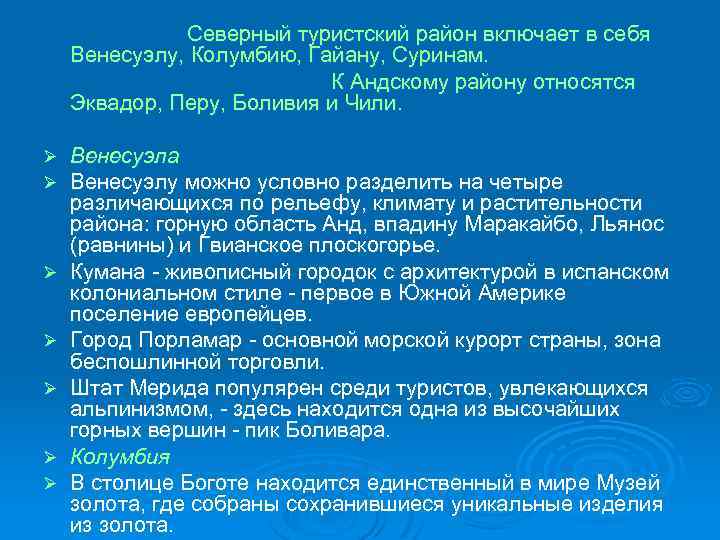 Северный туристский район включает в себя Венесуэлу, Колумбию, Гайану, Суринам.

К Андскому району относятся Эквадор, Перу, Боливия и Чили.

➢ Венесуэла
➢ Венесуэлу можно условно разделить на четыре различающихся по рельефу, климату и растительности района: горную область Анд, впадину Маракайбо, Льянос (равнины) и Гвианское плоскогорье.
➢ Кумана - живописный городок с архитектурой в испанском колониальном стиле - первое в Южной Америке поселение европейцев.
➢ Город Порламар - основной морской курорт страны, зона беспошлинной торговли.
➢ Штат Мерида популярен среди туристов, увлекающихся альпинизмом, - здесь находится одна из высочайших горных вершин - пик Боливара.
➢ Колумбия
➢ В столице Боготе находится единственный в мире Музей золота, где собраны сохранившиеся уникальные изделия из золота.